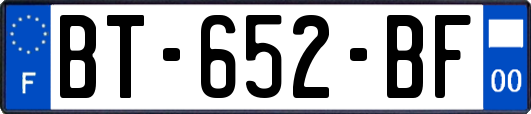 F
BT-652-BF
00